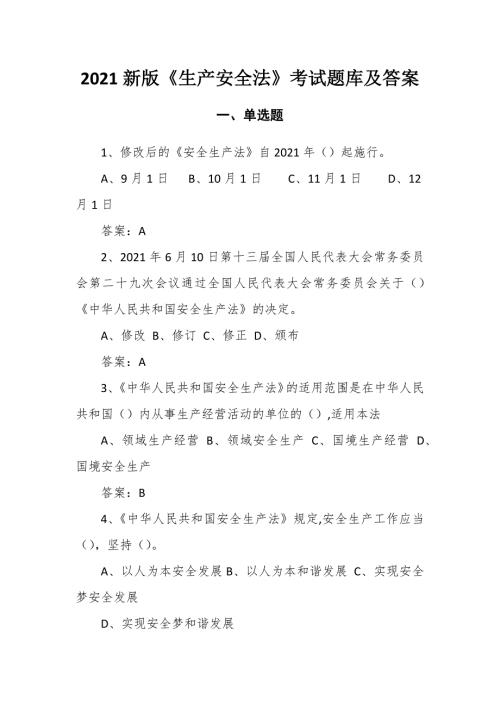 2021 新版《生产安全法》考试题库及答案

一、单选题

1、修改后的《安全生产法》自 2021 年（）起施行。

A、9 月 1 日　B、10 月 1 日　C、11 月 1 日　D、12 月 1 日

答案：A

2、2021 年 6 月 10 日第十三届全国人民代表大会常务委员会第二十九次会议通过全国人民代表大会常务委员会关于（）《中华人民共和国安全生产法》的决定。

A、修改 B、修订 C、修正 D、颁布

答案：A

3、《中华人民共和国安全生产法》的适用范围是在中华人民共和国（）内从事生产经营活动的单位的（）,适用本法

A、领域生产经营 B、领域安全生产 C、国境生产经营 D、国境安全生产

答案：B

4、《中华人民共和国安全生产法》规定,安全生产工作应当（），坚持（）。

A、以人为本安全发展 B、以人为本和谐发展 C、实现安全梦安全发展

D、实现安全梦和谐发展